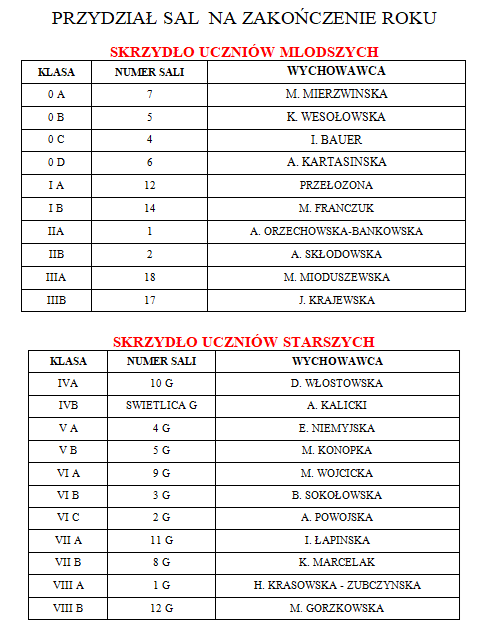 PRZYDZIAŁ SAL NA ZAKOŃCZENIE ROKU

SKRZYDŁO UCZNIÓW MLODSZYCH

| KLASA | NUMER SALI | WYCHOWAWCA |
|---|---|---|
| 0 A | 7 | M. MIERZWINSKA |
| 0 B | 5 | K. WESOŁOWSKA |
| 0 C | 4 | I. BAUER |
| 0 D | 6 | A. KARTASINSKA |
| I A | 12 | PRZEŁOZONA |
| I B | 14 | M. FRANCZUK |
| IIA | 1 | A. ORZECHOWSKA-BANKOWSKA |
| IIB | 2 | A. SKŁODOWSKA |
| IIIA | 18 | M. MIODUSZEWSKA |
| IIIB | 17 | J. KRAJEWSKA |

SKRZYDŁO UCZNIÓW STARSZYCH

| KLASA | NUMER SALI | WYCHOWAWCA |
|---|---|---|
| IVA | 10 G | D. WŁOSTOWSKA |
| IVB | SWIETLICA G | A. KALICKI |
| V A | 4 G | E. NIEMYJSKA |
| V B | 5 G | M. KONOPKA |
| VI A | 9 G | M. WOJCICKA |
| VI B | 3 G | B. SOKOŁOWSKA |
| VI C | 2 G | A. POWOJSKA |
| VII A | 11 G | I. ŁAPINSKA |
| VII B | 8 G | K. MARCELAK |
| VIII A | 1 G | H. KRASOWSKA - ZUBCZYNSKA |
| VIII B | 12 G | M. GORZKOWSKA |